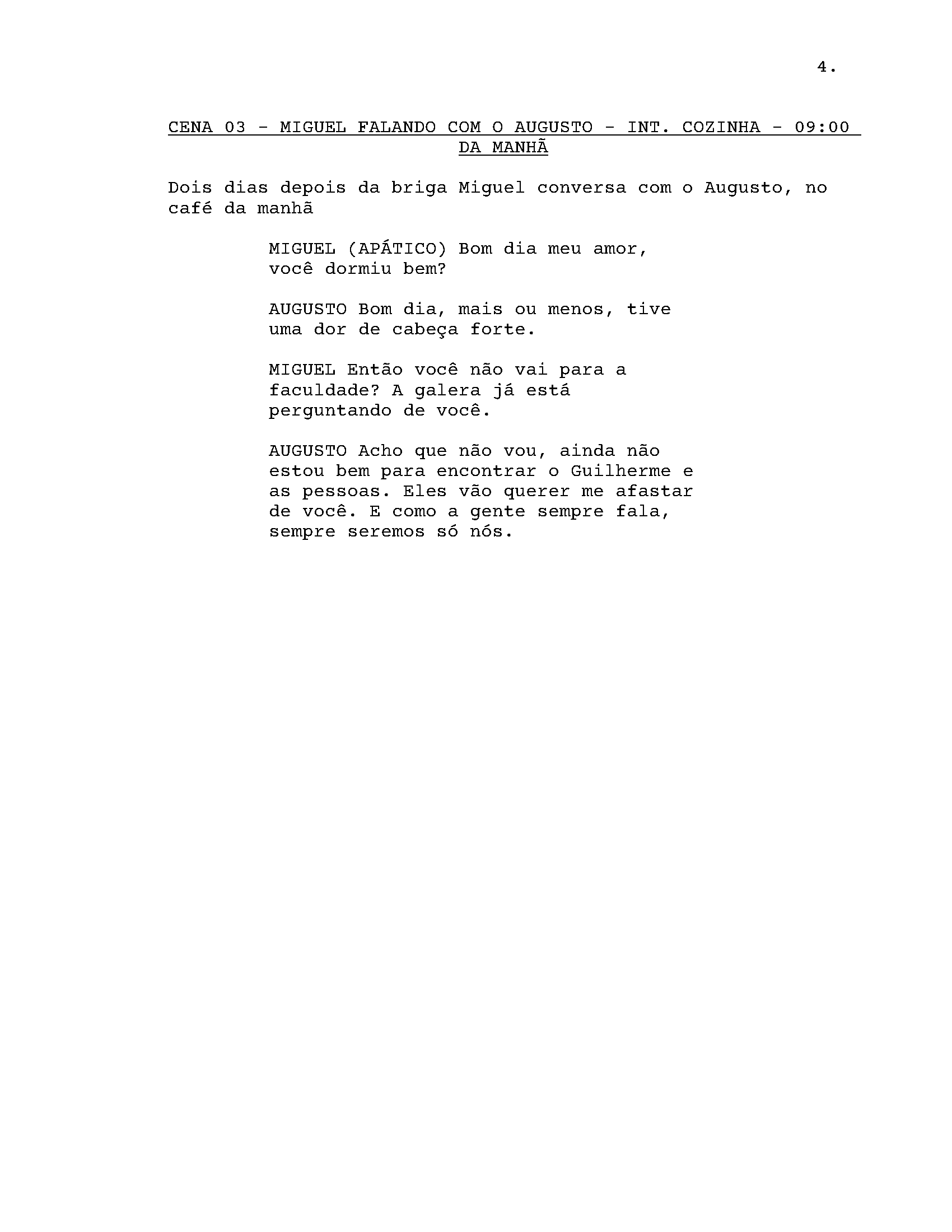 4.

CENA 03 - MIGUEL FALANDO COM O AUGUSTO - INT. COZINHA - 09:00 DA MANHÃ

Dois dias depois da briga Miguel conversa com o Augusto, no café da manhã

MIGUEL (APÁTICO) Bom dia meu amor, você dormiu bem?

AUGUSTO Bom dia, mais ou menos, tive uma dor de cabeça forte.

MIGUEL Então você não vai para a faculdade? A galera já está perguntando de você.

AUGUSTO Acho que não vou, ainda não estou bem para encontrar o Guilherme e as pessoas. Eles vão querer me afastar de você. E como a gente sempre fala, sempre seremos só nós.